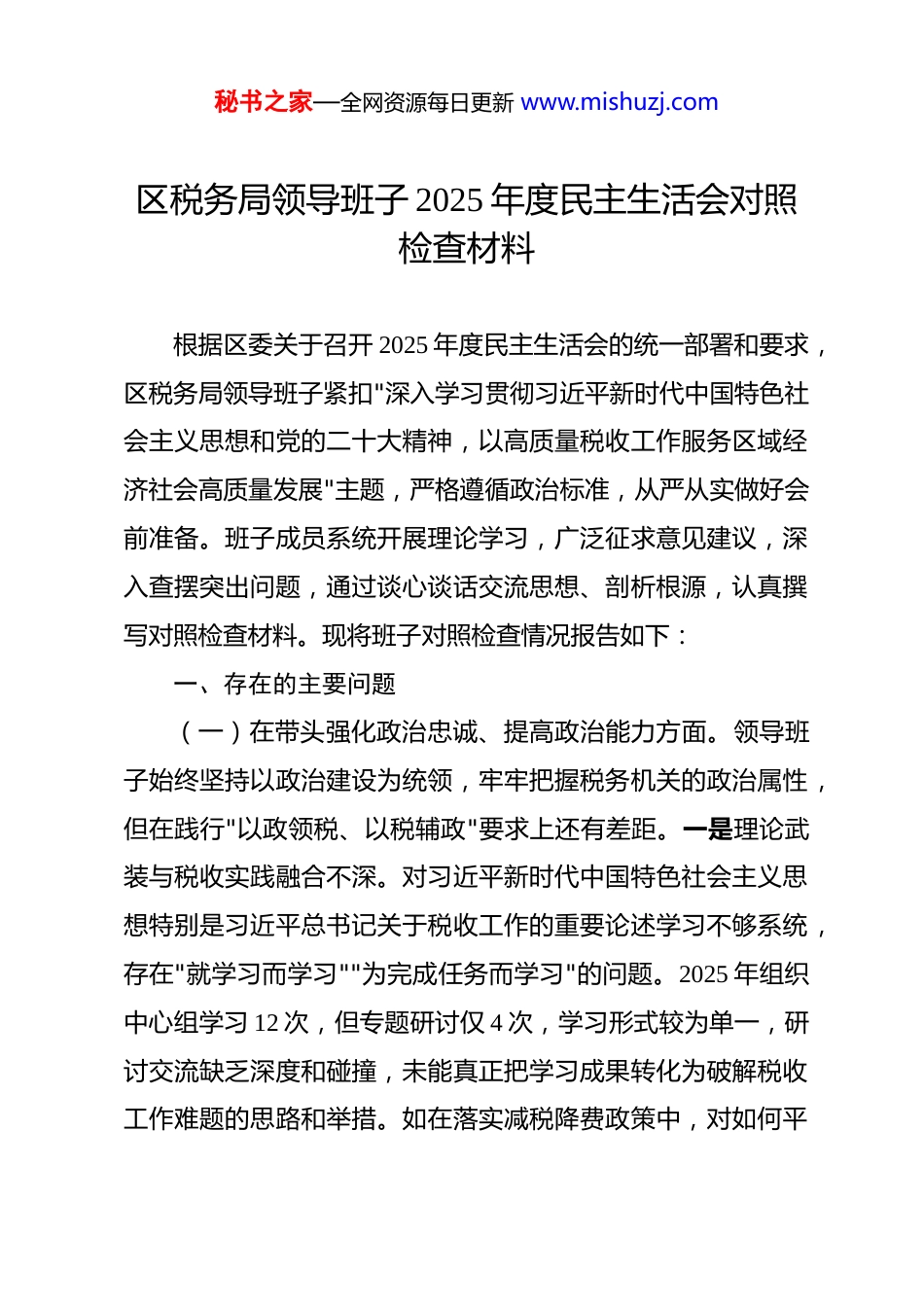 秘书之家—全网资源每日更新 www.mishuzj.com

区税务局领导班子 2025 年度民主生活会对照检查材料

根据区委关于召开 2025 年度民主生活会的统一部署和要求，区税务局领导班子紧扣"深入学习贯彻习近平新时代中国特色社会主义思想和党的二十大精神，以高质量税收工作服务区域经济社会高质量发展"主题，严格遵循政治标准，从严从实做好会前准备。班子成员系统开展理论学习，广泛征求意见建议，深入查摆突出问题，通过谈心谈话交流思想、剖析根源，认真撰写对照检查材料。现将班子对照检查情况报告如下：

一、存在的主要问题

（一）在带头强化政治忠诚、提高政治能力方面。领导班子始终坚持以政治建设为统领，牢牢把握税务机关的政治属性，但在践行"以政领税、以税辅政"要求上还有差距。一是理论武装与税收实践融合不深。对习近平新时代中国特色社会主义思想特别是习近平总书记关于税收工作的重要论述学习不够系统，存在"就学习而学习""为完成任务而学习"的问题。2025 年组织中心组学习 12 次，但专题研讨仅 4 次，学习形式较为单一，研讨交流缺乏深度和碰撞，未能真正把学习成果转化为破解税收工作难题的思路和举措。如在落实减税降费政策中，对如何平